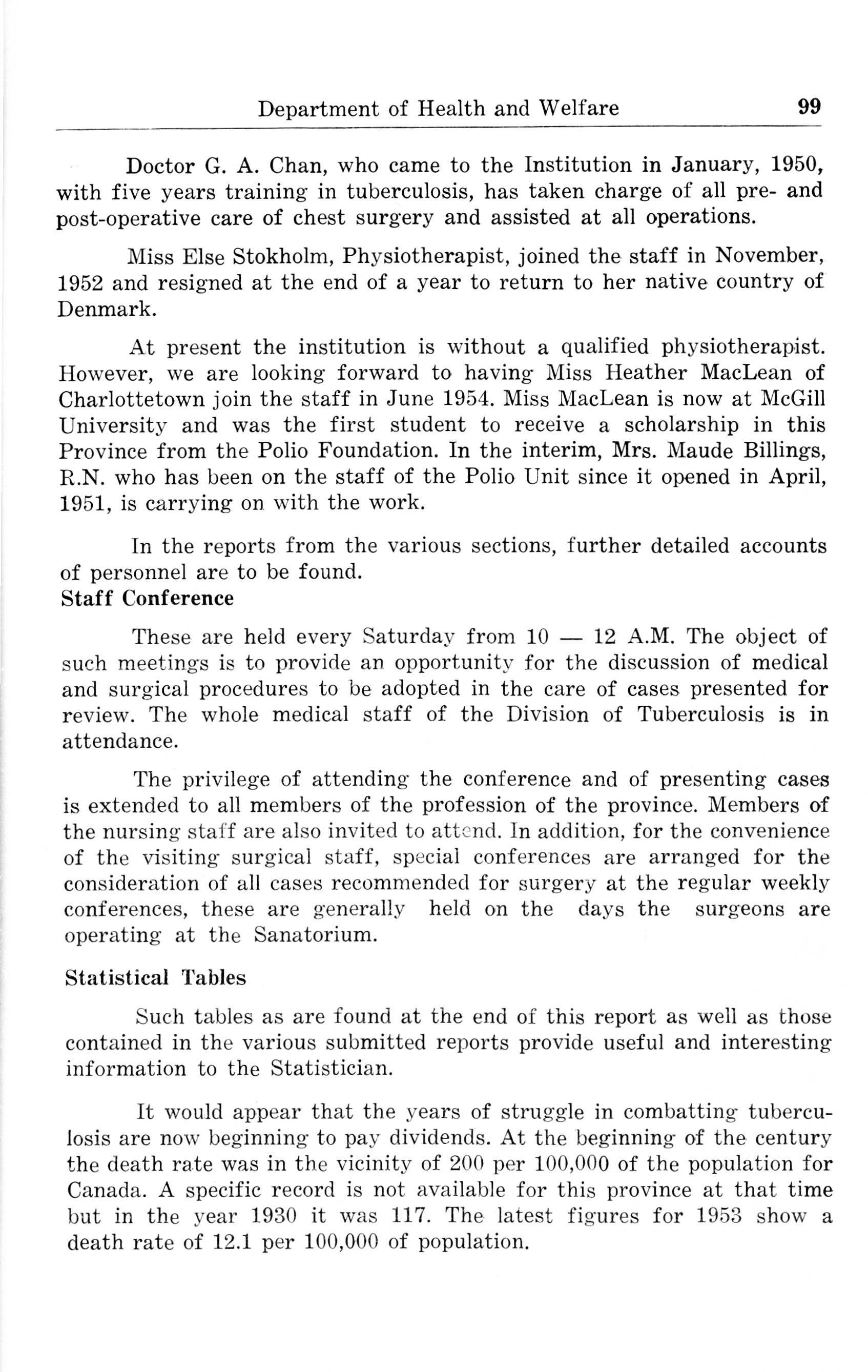 Department of Health and Welfare 99

Doctor G. A. Chan, who came to the Institution in January, 1950, with five years training in tuberculosis, has taken charge of all pre- and post-operative care of chest surgery and assisted at all operations.

Miss Else Stokholm, Physiotherapist, joined the staff in November, 1952 and resigned at the end of a year to return to her native country of Denmark.

At present the institution is without a qualified physiotherapist. However, we are looking forward to having Miss Heather MacLean of Charlottetown join the staff in June 1954. Miss MacLean is now at McGill University and was the first student to receive a scholarship in this Province from the Polio Foundation. In the interim, Mrs. Maude Billings, R.N. who has been on the staff of the Polio Unit since it opened in April, 1951, is carrying on with the work.

In the reports from the various sections, further detailed accounts of personnel are to be found.

Staff Conference

These are held every Saturday from 10 — 12 A.M. The object of such meetings is to provide an opportunity for the discussion of medical and surgical procedures to be adopted in the care of cases presented for review. The whole medical staff of the Division of Tuberculosis is in attendance.

The privilege of attending the conference and of presenting cases is extended to all members of the profession of the province. Members of the nursing staff are also invited to attend. In addition, for the convenience of the visiting surgical staff, special conferences are arranged for the consideration of all cases recommended for surgery at the regular weekly conferences, these are generally held on the days the surgeons are operating at the Sanatorium.

Statistical Tables

Such tables as are found at the end of this report as well as those contained in the various submitted reports provide useful and interesting information to the Statistician.

It would appear that the years of struggle in combatting tuberculosis are now beginning to pay dividends. At the beginning of the century the death rate was in the vicinity of 200 per 100,000 of the population for Canada. A specific record is not available for this province at that time but in the year 1930 it was 117. The latest figures for 1953 show a death rate of 12.1 per 100,000 of population.